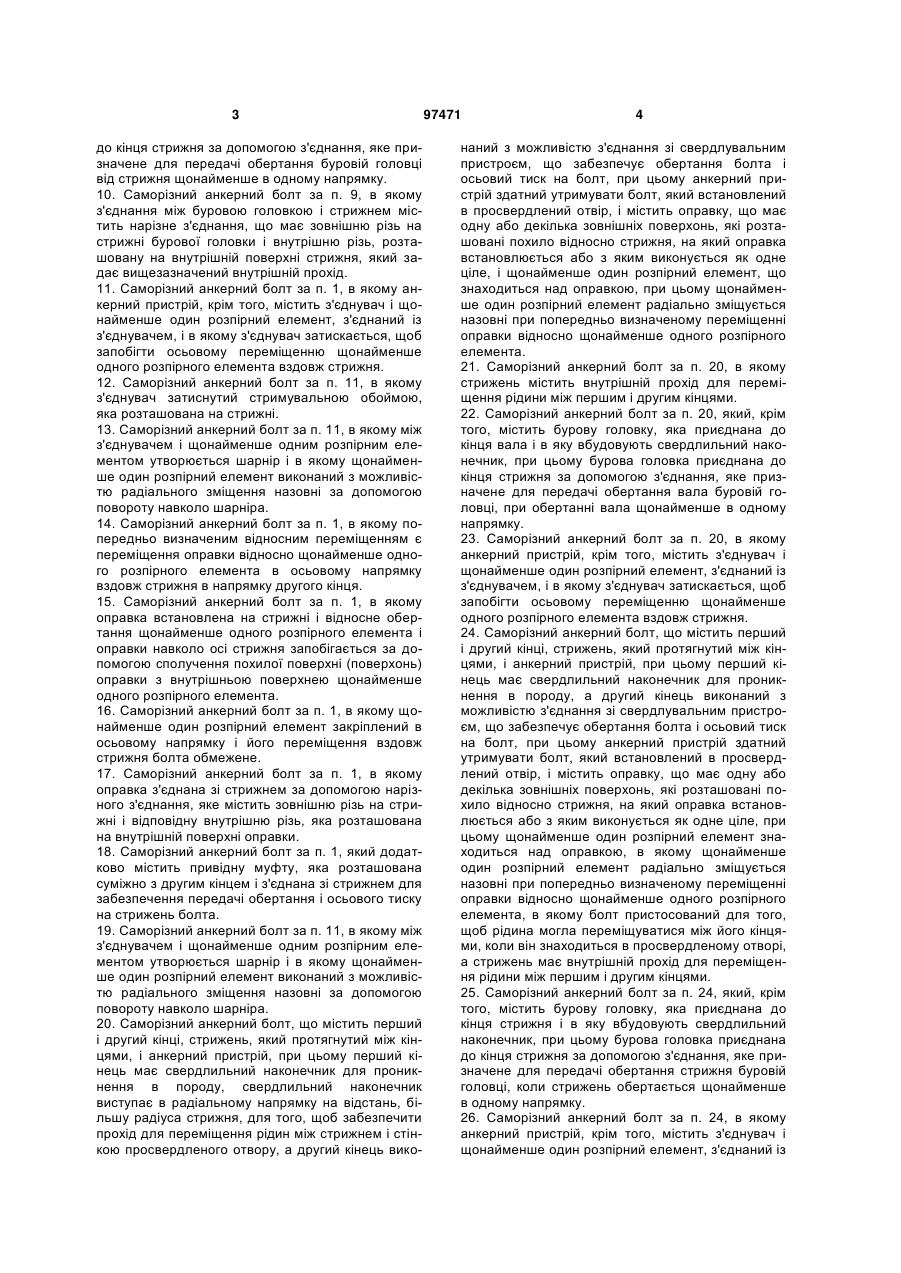 3 97471 4

до кінця стрижня за допомогою з'єднання, яке призначене для передачі обертання буровій головці від стрижня щонайменше в одному напрямку.

10. Саморізний анкерний болт за п. 9, в якому з'єднання між буровою головкою і стрижнем містить нарізне з'єднання, що має зовнішню різь на стрижні бурової головки і внутрішню різь, розташовану на внутрішній поверхні стрижня, який задає вищезазначений внутрішній прохід.

11. Саморізний анкерний болт за п. 1, в якому анкерний пристрій, крім того, містить з'єднувач і щонайменше один розпірний елемент, з'єднаний із з'єднувачем, і в якому з'єднувач затискається, щоб запобігти осьовому переміщенню щонайменше одного розпірного елемента вздовж стрижня.

12. Саморізний анкерний болт за п. 11, в якому з'єднувач затиснутий стримувальною обоймою, яка розташована на стрижні.

13. Саморізний анкерний болт за п. 11, в якому між з'єднувачем і щонайменше одним розпірним елементом утворюється шарнір і в якому щонайменше один розпірний елемент виконаний з можливістю радіального зміщення назовні за допомогою повороту навколо шарніра.

14. Саморізний анкерний болт за п. 1, в якому попередньо визначеним відносним переміщенням є переміщення оправки відносно щонайменше одного розпірного елемента в осьовому напрямку вздовж стрижня в напрямку другого кінця.

15. Саморізний анкерний болт за п. 1, в якому оправка встановлена на стрижні і відносне обертання щонайменше одного розпірного елемента і оправки навколо осі стрижня запобігається за допомогою сполучення похилої поверхні (поверхонь) оправки з внутрішньою поверхнею щонайменше одного розпірного елемента.

16. Саморізний анкерний болт за п. 1, в якому щонайменше один розпірний елемент закріплений в осьовому напрямку і його переміщення вздовж стрижня болта обмежене.

17. Саморізний анкерний болт за п. 1, в якому оправка з'єднана зі стрижнем за допомогою нарізного з'єднання, яке містить зовнішню різь на стрижні і відповідну внутрішню різь, яка розташована на внутрішній поверхні оправки.

18. Саморізний анкерний болт за п. 1, який додатково містить привідну муфту, яка розташована суміжно з другим кінцем і з'єднана зі стрижнем для забезпечення передачі обертання і осьового тиску на стрижень болта.

19. Саморізний анкерний болт за п. 11, в якому між з'єднувачем і щонайменше одним розпірним елементом утворюється шарнір і в якому щонайменше один розпірний елемент виконаний з можливістю радіального зміщення назовні за допомогою повороту навколо шарніра.

20. Саморізний анкерний болт, що містить перший і другий кінці, стрижень, який протягнутий між кінцями, і анкерний пристрій, при цьому перший кінець має свердлильний наконечник для проникнення в породу, свердлильний наконечник виступає в радіальному напрямку на відстань, більшу радіуса стрижня, для того, щоб забезпечити прохід для переміщення рідин між стрижнем і стінкою просвердленого отвору, а другий кінець виконаний з можливістю з'єднання зі свердлувальним пристроєм, що забезпечує обертання болта і осьовий тиск на болт, при цьому анкерний пристрій здатний утримувати болт, який встановлений в просвердлений отвір, і містить оправку, що має одну або декілька зовнішніх поверхонь, які розташовані похило відносно стрижня, на який оправка встановлюється або з яким виконується як одне ціле, і щонайменше один розпірний елемент, що знаходиться над оправкою, при цьому щонайменше один розпірний елемент радіально зміщується назовні при попередньо визначеному переміщенні оправки відносно щонайменше одного розпірного елемента.

21. Саморізний анкерний болт за п. 20, в якому стрижень містить внутрішній прохід для переміщення рідини між першим і другим кінцями.

22. Саморізний анкерний болт за п. 20, який, крім того, містить бурову головку, яка приєднана до кінця вала і в яку вбудовують свердлильний наконечник, при цьому бурова головка приєднана до кінця стрижня за допомогою з'єднання, яке призначене для передачі обертання вала буровій головці, при обертанні вала щонайменше в одному напрямку.

23. Саморізний анкерний болт за п. 20, в якому анкерний пристрій, крім того, містить з'єднувач і щонайменше один розпірний елемент, з'єднаний із з'єднувачем, і в якому з'єднувач затискається, щоб запобігти осьовому переміщенню щонайменше одного розпірного елемента вздовж стрижня.

24. Саморізний анкерний болт, що містить перший і другий кінці, стрижень, який протягнутий між кінцями, і анкерний пристрій, при цьому перший кінець має свердлильний наконечник для проникнення в породу, а другий кінець виконаний з можливістю з'єднання зі свердлувальним пристроєм, що забезпечує обертання болта і осьовий тиск на болт, при цьому анкерний пристрій здатний утримувати болт, який встановлений в просвердлений отвір, і містить оправку, що має одну або декілька зовнішніх поверхонь, які розташовані похило відносно стрижня, на який оправка встановлюється або з яким виконується як одне ціле, при цьому щонайменше один розпірний елемент знаходиться над оправкою, в якому щонайменше один розпірний елемент радіально зміщується назовні при попередньо визначеному переміщенні оправки відносно щонайменше одного розпірного елемента, в якому болт пристосований для того, щоб рідина могла переміщуватися між його кінцями, коли він знаходиться в просвердленому отворі, а стрижень має внутрішній прохід для переміщення рідини між першим і другим кінцями.

25. Саморізний анкерний болт за п. 24, який, крім того, містить бурову головку, яка приєднана до кінця стрижня і в яку вбудовують свердлильний наконечник, при цьому бурова головка приєднана до кінця стрижня за допомогою з'єднання, яке призначене для передачі обертання стрижня буровій головці, коли стрижень обертається щонайменше в одному напрямку.

26. Саморізний анкерний болт за п. 24, в якому анкерний пристрій, крім того, містить з'єднувач і щонайменше один розпірний елемент, з'єднаний із